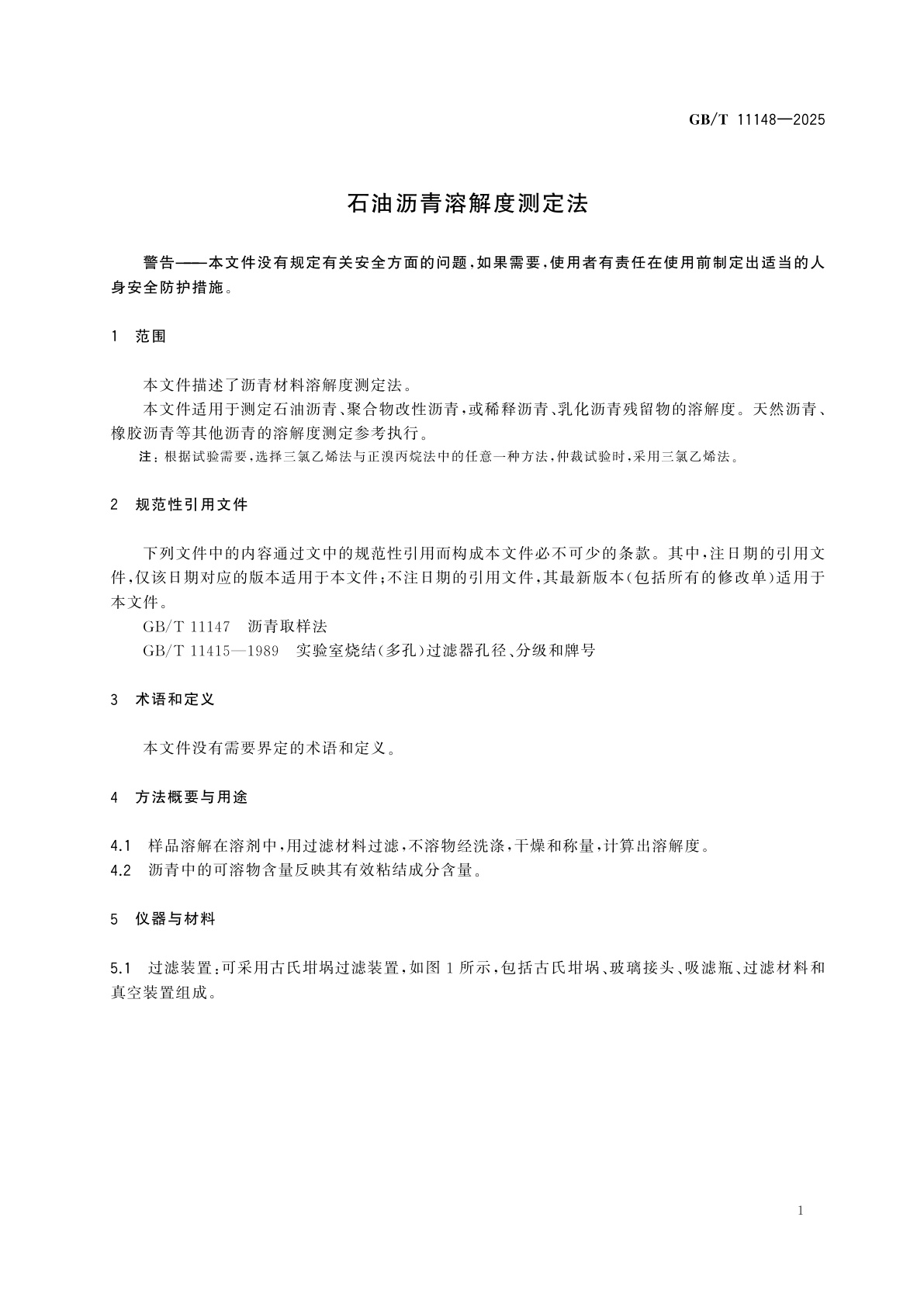 GB/T 11148—2025

石油沥青溶解度测定法

警告——本文件没有规定有关安全方面的问题，如果需要，使用者有责任在使用前制定出适当的人身安全防护措施。

1 范围

本文件描述了沥青材料溶解度测定法。

本文件适用于测定石油沥青、聚合物改性沥青，或稀释沥青、乳化沥青残留物的溶解度。天然沥青、橡胶沥青等其他沥青的溶解度测定参考执行。

注：根据试验需要，选择三氯乙烯法与正溴丙烷法中的任意一种方法，仲裁试验时，采用三氯乙烯法。

2 规范性引用文件

下列文件中的内容通过文中的规范性引用而构成本文件必不可少的条款。其中，注日期的引用文件，仅该日期对应的版本适用于本文件；不注日期的引用文件，其最新版本（包括所有的修改单）适用于本文件。

GB/T 11147 沥青取样法

GB/T 11415—1989 实验室烧结（多孔）过滤器孔径、分级和牌号

3 术语和定义

本文件没有需要界定的术语和定义。

4 方法概要与用途

4.1 样品溶解在溶剂中，用过滤材料过滤，不溶物经洗涤，干燥和称量，计算出溶解度。

4.2 沥青中的可溶物含量反映其有效粘结成分含量。

5 仪器与材料

5.1 过滤装置：可采用古氏坩埚过滤装置，如图 1 所示，包括古氏坩埚、玻璃接头、吸滤瓶、过滤材料和真空装置组成。

1